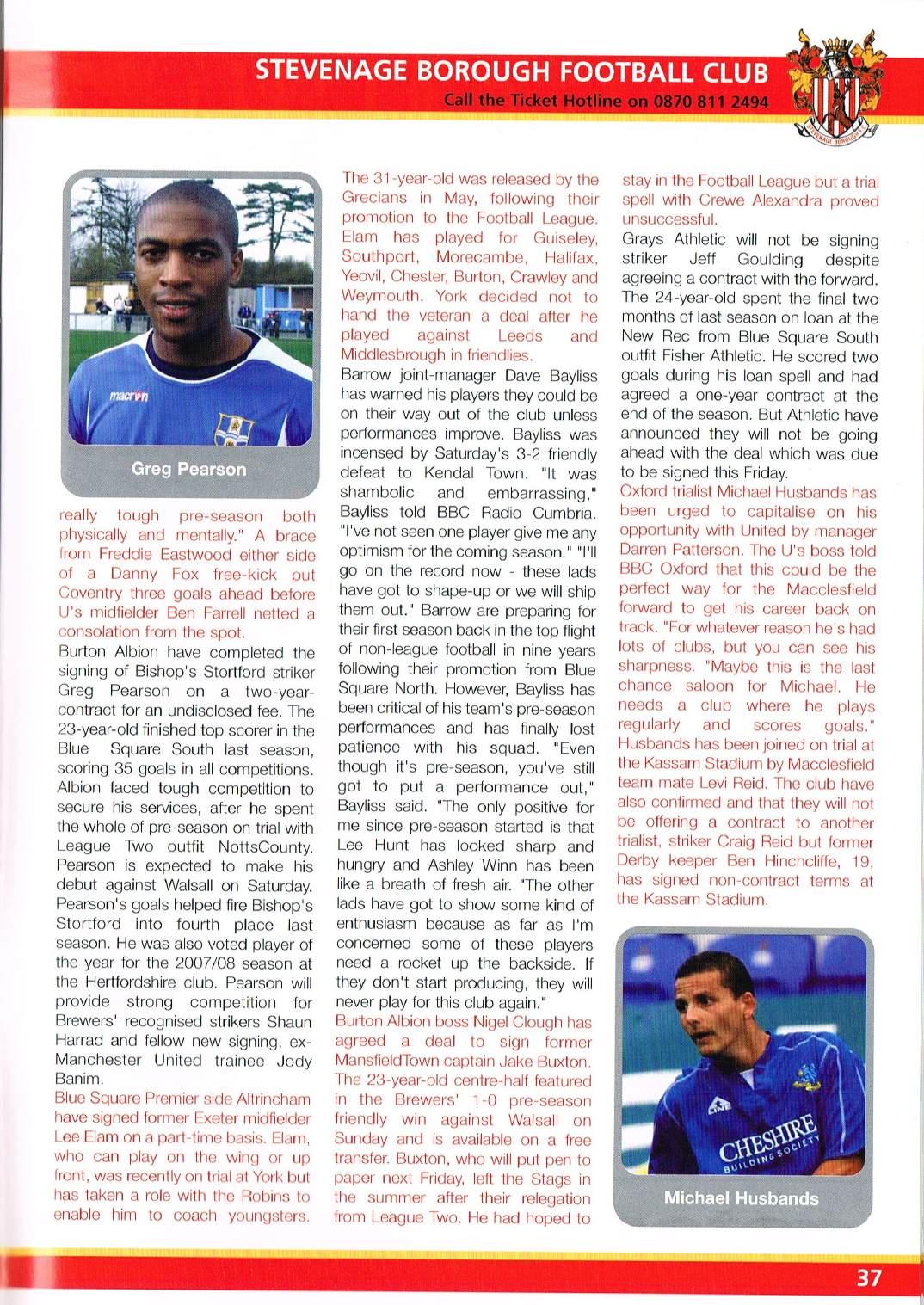 STEVENAGE BOROUGH FOOTBALL CLUB
Call the Ticket Hotline on 0870 811 2494

macron

Greg Pearson

really tough pre-season both physically and mentally." A brace from Freddie Eastwood either side of a Danny Fox free-kick put Coventry three goals ahead before U's midfielder Ben Farrell netted a consolation from the spot.

Burton Albion have completed the signing of Bishop's Stortford striker Greg Pearson on a two-year-contract for an undisclosed fee. The 23-year-old finished top scorer in the Blue Square South last season, scoring 35 goals in all competitions. Albion faced tough competition to secure his services, after he spent the whole of pre-season on trial with League Two outfit NottsCounty. Pearson is expected to make his debut against Walsall on Saturday. Pearson's goals helped fire Bishop's Stortford into fourth place last season. He was also voted player of the year for the 2007/08 season at the Hertfordshire club. Pearson will provide strong competition for Brewers' recognised strikers Shaun Harrad and fellow new signing, ex-Manchester United trainee Jody Banim.

Blue Square Premier side Altrincham have signed former Exeter midfielder Lee Elam on a part-time basis. Elam, who can play on the wing or up front, was recently on trial at York but has taken a role with the Robins to enable him to coach youngsters. The 31-year-old was released by the Grecians in May, following their promotion to the Football League. Elam has played for Guiseley, Southport, Morecambe, Halifax, Yeovil, Chester, Burton, Crawley and Weymouth. York decided not to hand the veteran a deal after he played against Leeds and Middlesbrough in friendlies.

Barrow joint-manager Dave Bayliss has warned his players they could be on their way out of the club unless performances improve. Bayliss was incensed by Saturday's 3-2 friendly defeat to Kendal Town. "It was shambolic and embarrassing," Bayliss told BBC Radio Cumbria. "I've not seen one player give me any optimism for the coming season." "I'll go on the record now - these lads have got to shape-up or we will ship them out." Barrow are preparing for their first season back in the top flight of non-league football in nine years following their promotion from Blue Square North. However, Bayliss has been critical of his team's pre-season performances and has finally lost patience with his squad. "Even though it's pre-season, you've still got to put a performance out," Bayliss said. "The only positive for me since pre-season started is that Lee Hunt has looked sharp and hungry and Ashley Winn has been like a breath of fresh air. "The other lads have got to show some kind of enthusiasm because as far as I'm concerned some of these players need a rocket up the backside. If they don't start producing, they will never play for this club again."

Burton Albion boss Nigel Clough has agreed a deal to sign former MansfieldTown captain Jake Buxton. The 23-year-old centre-half featured in the Brewers' 1-0 pre-season friendly win against Walsall on Sunday and is available on a free transfer. Buxton, who will put pen to paper next Friday, left the Stags in the summer after their relegation from League Two. He had hoped to stay in the Football League but a trial spell with Crewe Alexandra proved unsuccessful.

Grays Athletic will not be signing striker Jeff Goulding despite agreeing a contract with the forward. The 24-year-old spent the final two months of last season on loan at the New Rec from Blue Square South outfit Fisher Athletic. He scored two goals during his loan spell and had agreed a one-year contract at the end of the season. But Athletic have announced they will not be going ahead with the deal which was due to be signed this Friday.

Oxford trialist Michael Husbands has been urged to capitalise on his opportunity with United by manager Darren Patterson. The U's boss told BBC Oxford that this could be the perfect way for the Macclesfield forward to get his career back on track. "For whatever reason he's had lots of clubs, but you can see his sharpness. "Maybe this is the last chance saloon for Michael. He needs a club where he plays regularly and scores goals." Husbands has been joined on trial at the Kassam Stadium by Macclesfield team mate Levi Reid. The club have also confirmed and that they will not be offering a contract to another trialist, striker Craig Reid but former Derby keeper Ben Hinchcliffe, 19, has signed non-contract terms at the Kassam Stadium.

CHESHIRE BUILDING SOCIETY

Michael Husbands

37